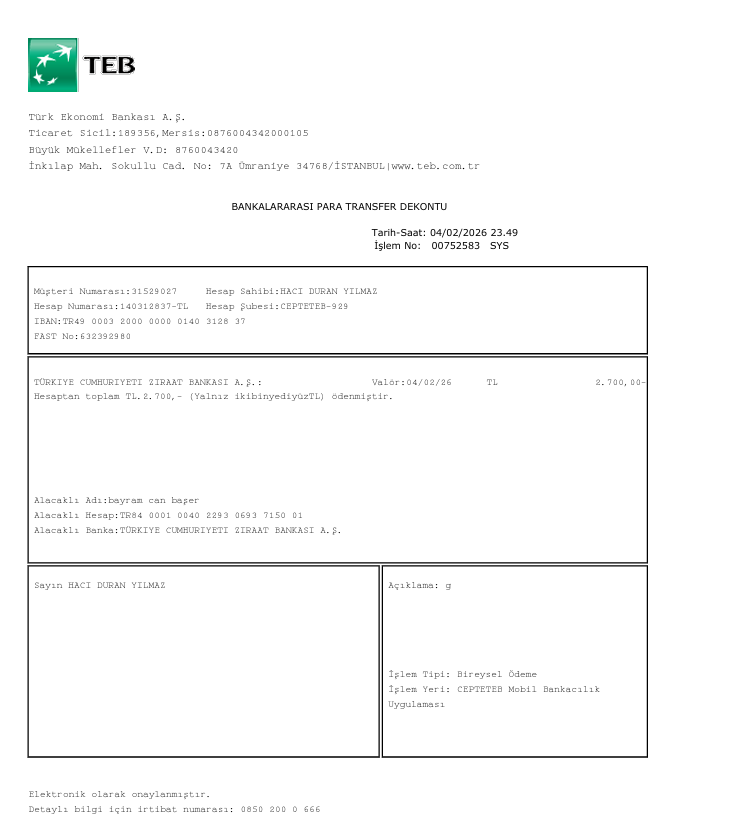 TEB

Türk Ekonomi Bankası A.Ş.
Ticaret Sicil:189356,Mersis:0876004342000105
Büyük Mükellefler V.D: 8760043420
İnkılap Mah. Sokullu Cad. No: 7A Ümraniye 34768/İSTANBUL|www.teb.com.tr

BANKALARARASI PARA TRANSFER DEKONTU

Tarih-Saat: 04/02/2026 23.49
İşlem No: 00752583 SYS

Müşteri Numarası:31529027 Hesap Sahibi:HACI DURAN YILMAZ
Hesap Numarası:140312837-TL Hesap Şubesi:CEPTETEB-929
IBAN:TR49 0003 2000 0000 0140 3128 37
FAST No:632392980

TÜRKIYE CUMHURIYETI ZIRAAT BANKASI A.Ş.: Valör:04/02/26 TL 2.700,00-
Hesaptan toplam TL.2.700,- (Yalnız ikibinyediyüzTL) ödenmiştir.

Alacaklı Adı:bayram can başer
Alacaklı Hesap:TR84 0001 0040 2293 0693 7150 01
Alacaklı Banka:TÜRKIYE CUMHURIYETI ZIRAAT BANKASI A.Ş.

Sayın HACI DURAN YILMAZ

Açıklama: g

İşlem Tipi: Bireysel Ödeme
İşlem Yeri: CEPTETEB Mobil Bankacılık Uygulaması

Elektronik olarak onaylanmıştır.
Detaylı bilgi için irtibat numarası: 0850 200 0 666